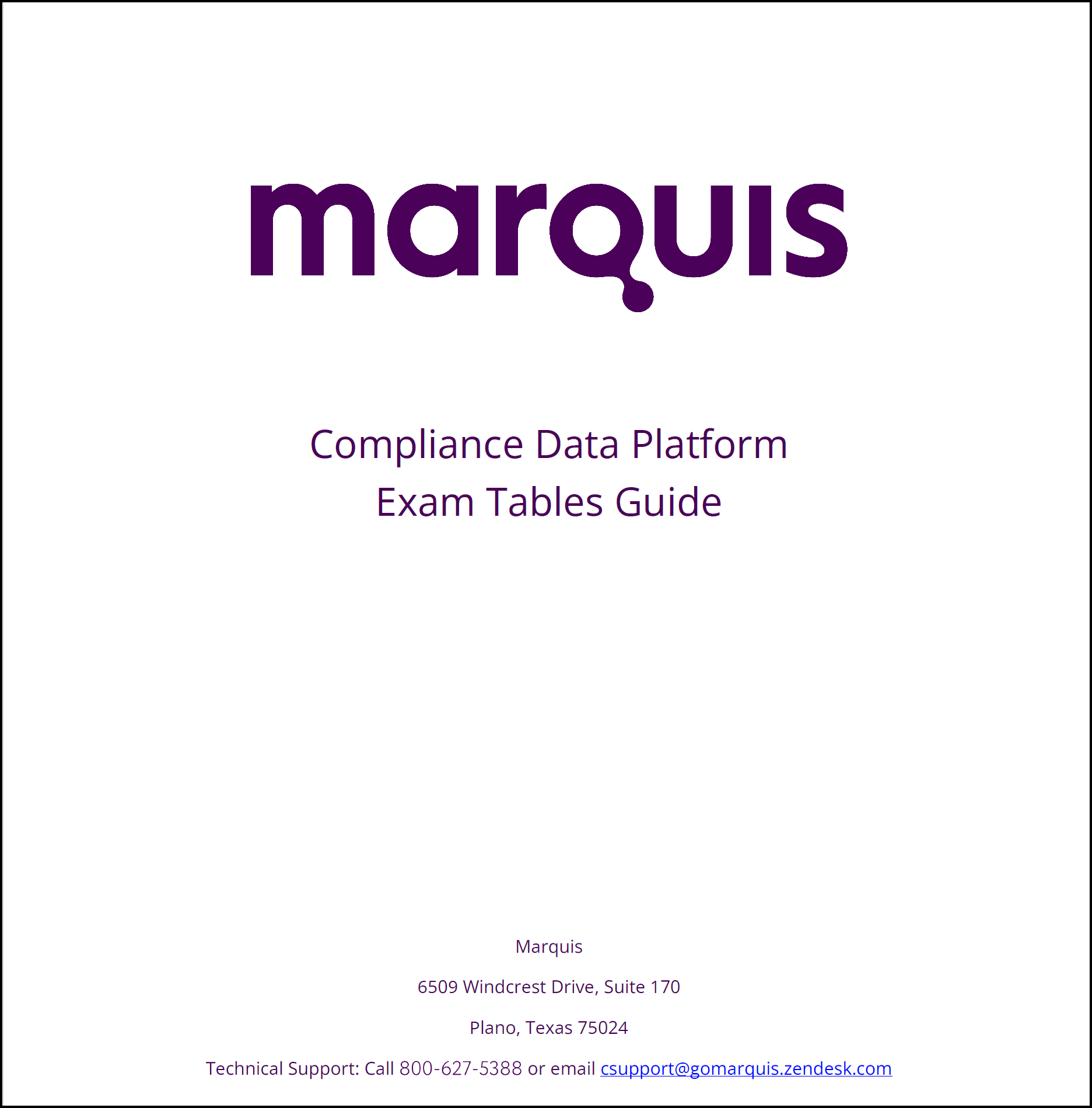 marquis

Compliance Data Platform
Exam Tables Guide

Marquis

6509 Windcrest Drive, Suite 170

Plano, Texas 75024

Technical Support: Call 800-627-5388 or email csupport@gomarquis.zendesk.com